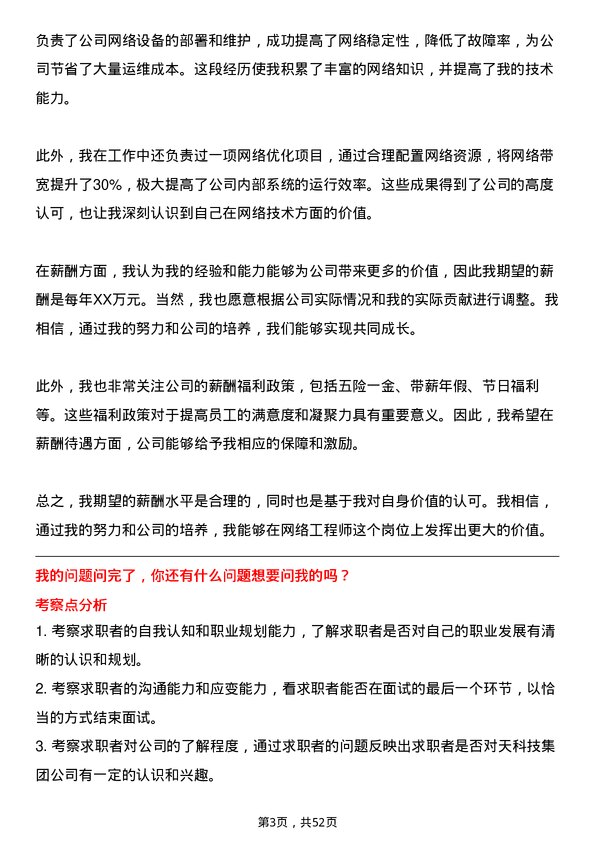 负责了公司网络设备的部署和维护，成功提高了网络稳定性，降低了故障率，为公司节省了大量运维成本。这段经历使我积累了丰富的网络知识，并提高了我的技术能力。

此外，我在工作中还负责过一项网络优化项目，通过合理配置网络资源，将网络带宽提升了30%，极大提高了公司内部系统的运行效率。这些成果得到了公司的高度认可，也让我深刻认识到自己在网络技术方面的价值。

在薪酬方面，我认为我的经验和能力能够为公司带来更多的价值，因此我期望的薪酬是每年XX万元。当然，我也愿意根据公司实际情况和我的实际贡献进行调整。我相信，通过我的努力和公司的培养，我们能够实现共同成长。

此外，我也非常关注公司的薪酬福利政策，包括五险一金、带薪年假、节日福利等。这些福利政策对于提高员工的满意度和凝聚力具有重要意义。因此，我希望在薪酬待遇方面，公司能够给予我相应的保障和激励。

总之，我期望的薪酬水平是合理的，同时也是基于我对自身价值的认可。我相信，通过我的努力和公司的培养，我能够在网络工程师这个岗位上发挥出更大的价值。

我的问题问完了，你还有什么问题想要问我的吗？

考察点分析

1. 考察求职者的自我认知和职业规划能力，了解求职者是否对自己的职业发展有清晰的认识和规划。

2. 考察求职者的沟通能力和应变能力，看求职者能否在面试的最后一个环节，以恰当的方式结束面试。

3. 考察求职者对公司的了解程度，通过求职者的问题反映出求职者是否对天科技集团公司有一定的认识和兴趣。

第3页，共52页